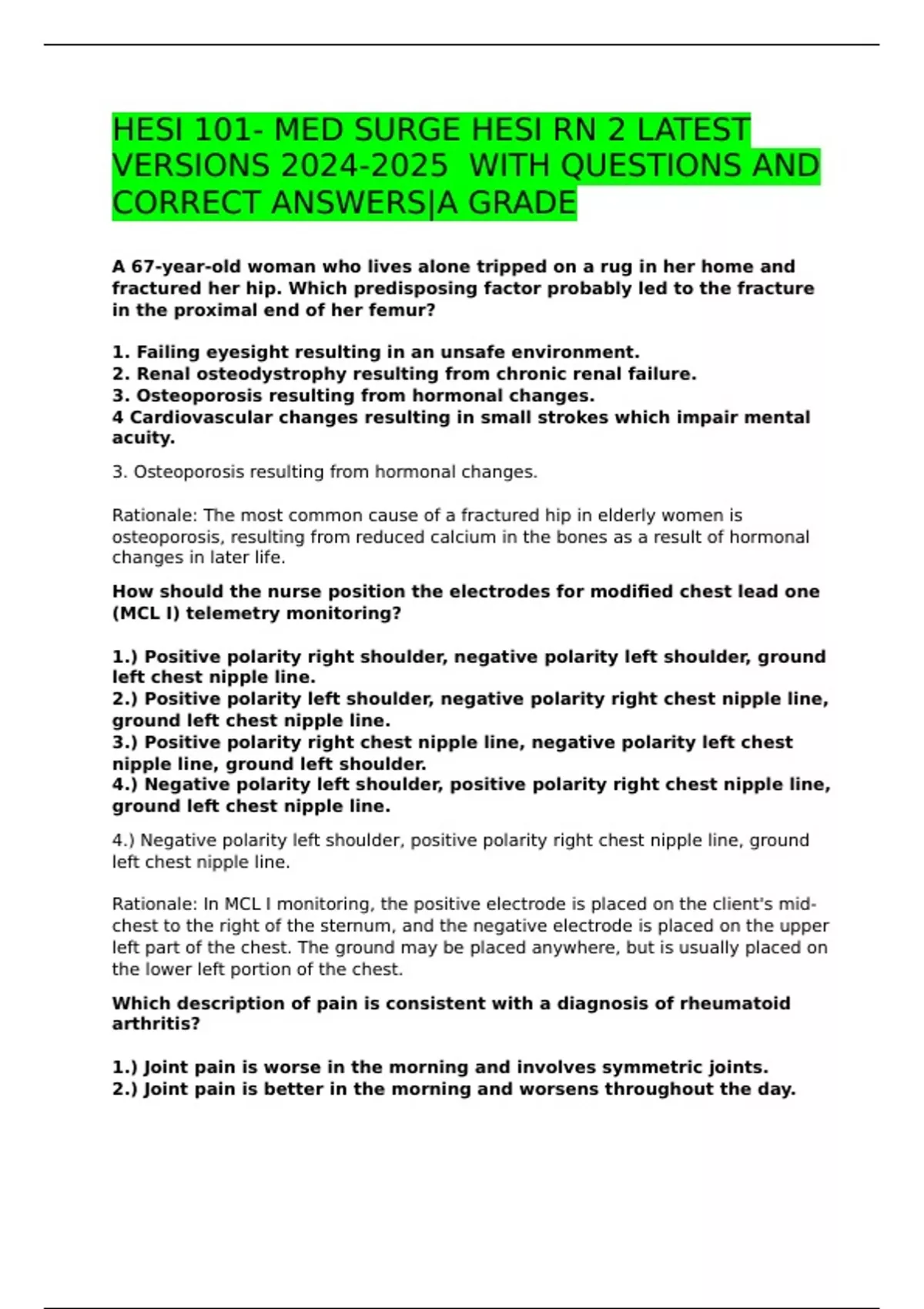 HESI 101- MED SURGE HESI RN 2 LATEST VERSIONS 2024-2025 WITH QUESTIONS AND CORRECT ANSWERS|A GRADE

A 67-year-old woman who lives alone tripped on a rug in her home and fractured her hip. Which predisposing factor probably led to the fracture in the proximal end of her femur?

1. Failing eyesight resulting in an unsafe environment.
2. Renal osteodystrophy resulting from chronic renal failure.
3. Osteoporosis resulting from hormonal changes.
4 Cardiovascular changes resulting in small strokes which impair mental acuity.

3. Osteoporosis resulting from hormonal changes.

Rationale: The most common cause of a fractured hip in elderly women is osteoporosis, resulting from reduced calcium in the bones as a result of hormonal changes in later life.

How should the nurse position the electrodes for modified chest lead one (MCL I) telemetry monitoring?

1.) Positive polarity right shoulder, negative polarity left shoulder, ground left chest nipple line.
2.) Positive polarity left shoulder, negative polarity right chest nipple line, ground left chest nipple line.
3.) Positive polarity right chest nipple line, negative polarity left chest nipple line, ground left shoulder.
4.) Negative polarity left shoulder, positive polarity right chest nipple line, ground left chest nipple line.

4.) Negative polarity left shoulder, positive polarity right chest nipple line, ground left chest nipple line.

Rationale: In MCL I monitoring, the positive electrode is placed on the client's mid-chest to the right of the sternum, and the negative electrode is placed on the upper left part of the chest. The ground may be placed anywhere, but is usually placed on the lower left portion of the chest.

Which description of pain is consistent with a diagnosis of rheumatoid arthritis?

1.) Joint pain is worse in the morning and involves symmetric joints.
2.) Joint pain is better in the morning and worsens throughout the day.